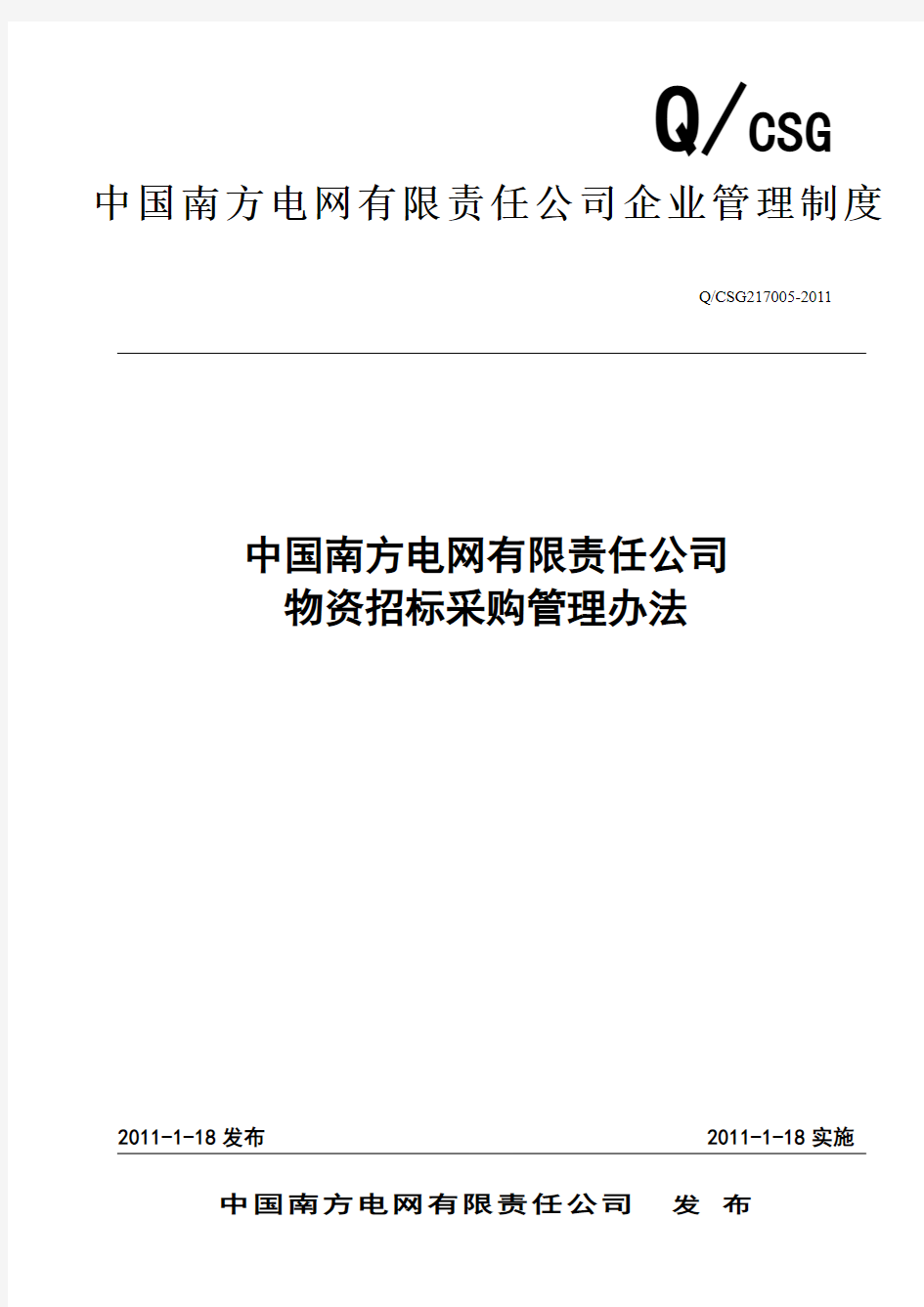 Q/CSG

中国南方电网有限责任公司企业管理制度

Q/CSG217005-2011

中国南方电网有限责任公司
物资招标采购管理办法

2011-1-18 发布

2011-1-18 实施

中国南方电网有限责任公司 发 布